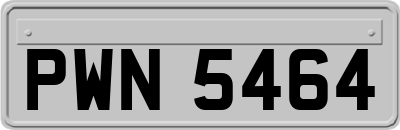 PWN 5464